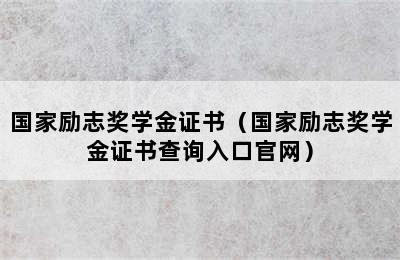 国家励志奖学金证书（国家励志奖学金证书查询入口官网）